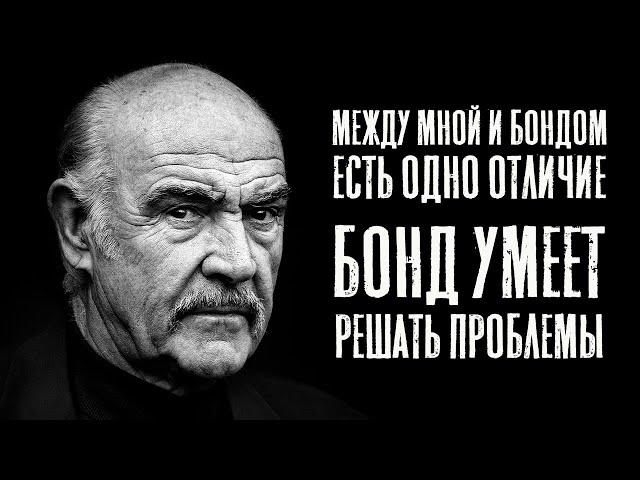 МЕЖДУ МНОЙ И БОНДОМ ЕСТЬ ОДНО ОТЛИЧИЕ

БОНД УМЕЕТ РЕШАТЬ ПРОБЛЕМЫ